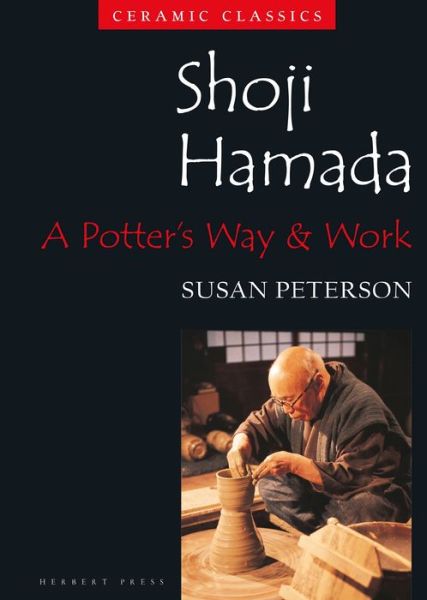 CERAMIC CLASSICS

Shoji Hamada

A Potter's Way & Work

SUSAN PETERSON

HERBERT PRESS